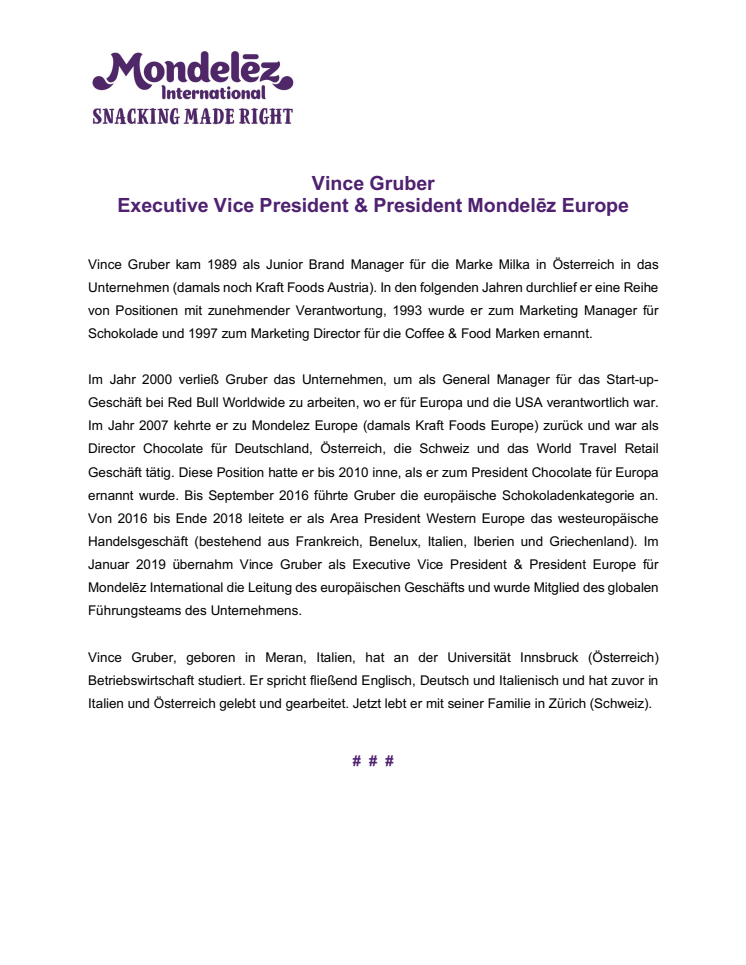 Mondelēz International
SNACKING MADE RIGHT

Vince Gruber
Executive Vice President & President Mondelēz Europe

Vince Gruber kam 1989 als Junior Brand Manager für die Marke Milka in Österreich in das Unternehmen (damals noch Kraft Foods Austria). In den folgenden Jahren durchlief er eine Reihe von Positionen mit zunehmender Verantwortung, 1993 wurde er zum Marketing Manager für Schokolade und 1997 zum Marketing Director für die Coffee & Food Marken ernannt.

Im Jahr 2000 verließ Gruber das Unternehmen, um als General Manager für das Start-up-Geschäft bei Red Bull Worldwide zu arbeiten, wo er für Europa und die USA verantwortlich war. Im Jahr 2007 kehrte er zu Mondelez Europe (damals Kraft Foods Europe) zurück und war als Director Chocolate für Deutschland, Österreich, die Schweiz und das World Travel Retail Geschäft tätig. Diese Position hatte er bis 2010 inne, als er zum President Chocolate für Europa ernannt wurde. Bis September 2016 führte Gruber die europäische Schokoladenkategorie an. Von 2016 bis Ende 2018 leitete er als Area President Western Europe das westeuropäische Handelsgeschäft (bestehend aus Frankreich, Benelux, Italien, Iberien und Griechenland). Im Januar 2019 übernahm Vince Gruber als Executive Vice President & President Europe für Mondelēz International die Leitung des europäischen Geschäfts und wurde Mitglied des globalen Führungsteams des Unternehmens.

Vince Gruber, geboren in Meran, Italien, hat an der Universität Innsbruck (Österreich) Betriebswirtschaft studiert. Er spricht fließend Englisch, Deutsch und Italienisch und hat zuvor in Italien und Österreich gelebt und gearbeitet. Jetzt lebt er mit seiner Familie in Zürich (Schweiz).

# # #